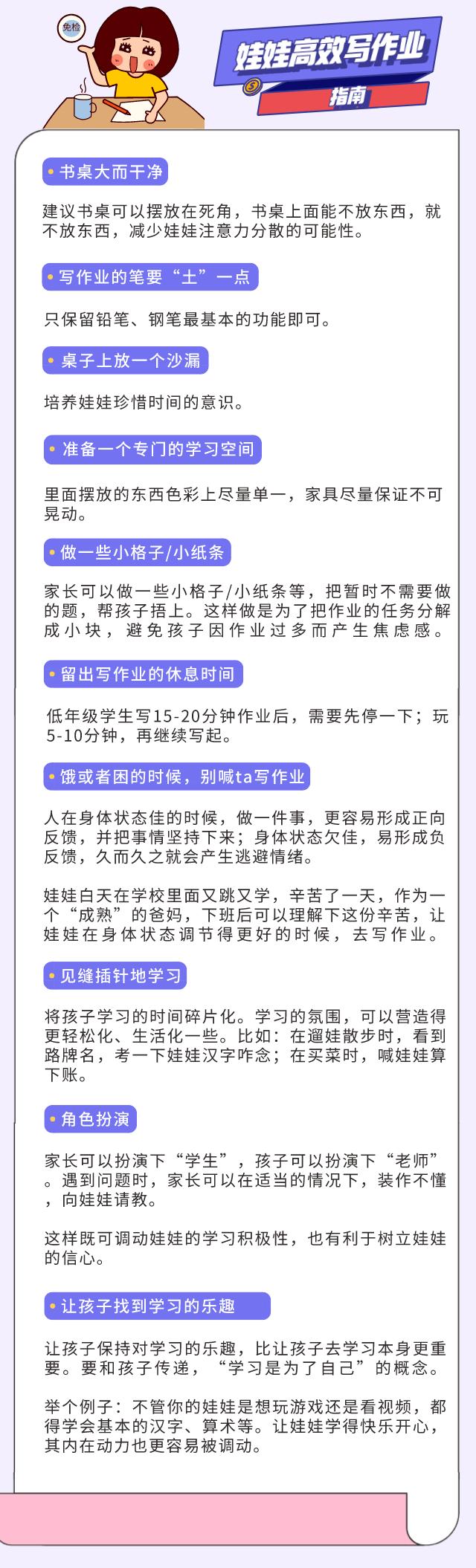 免检

娃娃高效写作业

指南

书桌大而干净

建议书桌可以摆放在死角，书桌上面能不放东西，就不放东西，减少娃娃注意力分散的可能性。

写作业的笔要“土”一点

只保留铅笔、钢笔最基本的功能即可。

桌子上放一个沙漏

培养娃娃珍惜时间的意识。

准备一个专门的学习空间

里面摆放的东西色彩上尽量单一，家具尽量保证不可晃动。

做一些小格子/小纸条

家长可以做一些小格子/小纸条等，把暂时不需要做的题，帮孩子捂上。这样做是为了把作业的任务分解成小块，避免孩子因作业过多而产生焦虑感。

留出写作业的休息时间

低年级学生写15-20分钟作业后，需要先停一下；玩5-10分钟，再继续写起。

饿或者困的时候，别喊ta写作业

人在身体状态佳的时候，做一件事，更容易形成正向反馈，并把事情坚持下来；身体状态欠佳，易形成负反馈，久而久之就会产生逃避情绪。

娃娃白天在学校里面又跳又学，辛苦了一天，作为一个“成熟”的爸妈，下班后可以理解下这份辛苦，让娃娃在身体状态调节得更好的时候，去写作业。

见缝插针地学习

将孩子学习的时间碎片化。学习的氛围，可以营造得更轻松化、生活化一些。比如：在遛娃散步时，看到路牌名，考一下娃娃汉字咋念；在买菜时，喊娃娃算下账。

角色扮演

家长可以扮演下“学生”，孩子可以扮演下“老师”。遇到问题时，家长可以在适当的情况下，装作不懂，向娃娃请教。

这样既可调动娃娃的学习积极性，也有利于树立娃娃的信心。

让孩子找到学习的乐趣

让孩子保持对学习的乐趣，比让孩子去学习本身更重要。要和孩子传递，“学习是为了自己”的概念。

举个例子：不管你的娃娃是想玩游戏还是看视频，都得学会基本的汉字、算术等。让娃娃学得快乐开心，其内在动力也更容易被调动。